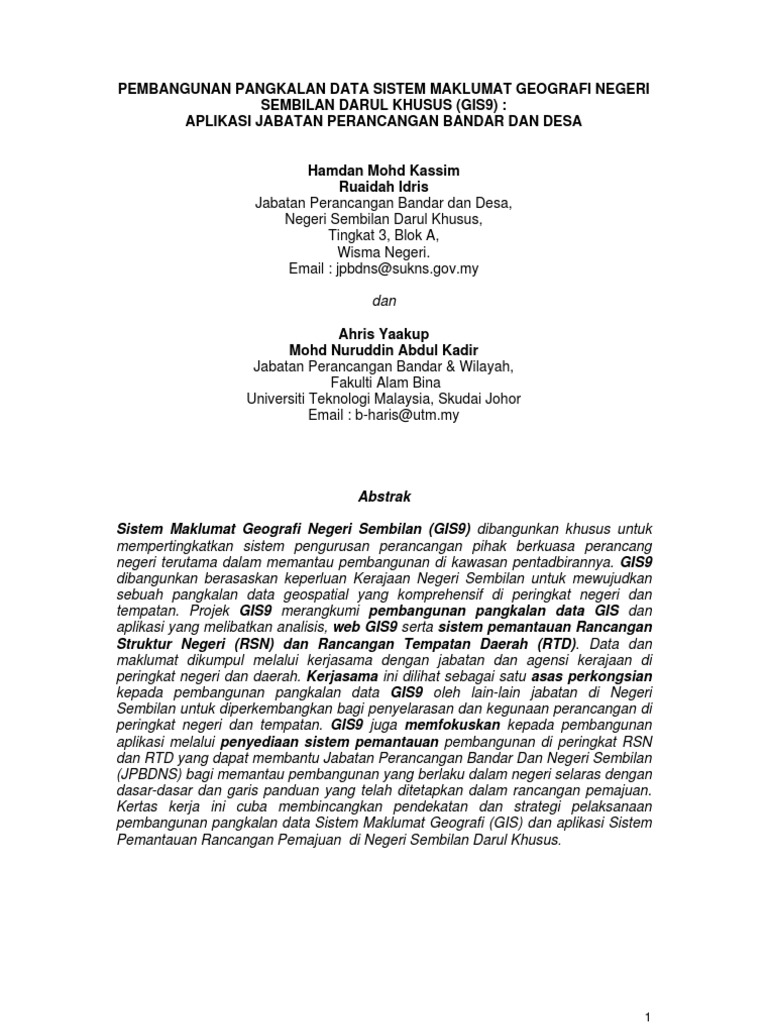 PEMBANGUNAN PANGKALAN DATA SISTEM MAKLUMAT GEOGRAFI NEGERI SEMBILAN DARUL KHUSUS (GIS9) :
APLIKASI JABATAN PERANCANGAN BANDAR DAN DESA

Hamdan Mohd Kassim
Ruaidah Idris
Jabatan Perancangan Bandar dan Desa,
Negeri Sembilan Darul Khusus,
Tingkat 3, Blok A,
Wisma Negeri.
Email : jpbdns@sukns.gov.my

dan

Ahris Yaakup
Mohd Nuruddin Abdul Kadir
Jabatan Perancangan Bandar & Wilayah,
Fakulti Alam Bina
Universiti Teknologi Malaysia, Skudai Johor
Email : b-haris@utm.my

Abstrak

Sistem Maklumat Geografi Negeri Sembilan (GIS9) dibangunkan khusus untuk mempertingkatkan sistem pengurusan perancangan pihak berkuasa perancang negeri terutama dalam memantau pembangunan di kawasan pentadbirannya. GIS9 dibangunkan berasaskan keperluan Kerajaan Negeri Sembilan untuk mewujudkan sebuah pangkalan data geospatial yang komprehensif di peringkat negeri dan tempatan. Projek GIS9 merangkumi pembangunan pangkalan data GIS dan aplikasi yang melibatkan analisis, web GIS9 serta sistem pemantauan Rancangan Struktur Negeri (RSN) dan Rancangan Tempatan Daerah (RTD). Data dan maklumat dikumpul melalui kerjasama dengan jabatan dan agensi kerajaan di peringkat negeri dan daerah. Kerjasama ini dilihat sebagai satu asas perkongsian kepada pembangunan pangkalan data GIS9 oleh lain-lain jabatan di Negeri Sembilan untuk diperkembangkan bagi penyelarasan dan kegunaan perancangan di peringkat negeri dan tempatan. GIS9 juga memfokuskan kepada pembangunan aplikasi melalui penyediaan sistem pemantauan pembangunan di peringkat RSN dan RTD yang dapat membantu Jabatan Perancangan Bandar Dan Negeri Sembilan (JPBDNS) bagi memantau pembangunan yang berlaku dalam negeri selaras dengan dasar-dasar dan garis panduan yang telah ditetapkan dalam rancangan pemajuan. Kertas kerja ini cuba membincangkan pendekatan dan strategi pelaksanaan pembangunan pangkalan data Sistem Maklumat Geografi (GIS) dan aplikasi Sistem Pemantauan Rancangan Pemajuan di Negeri Sembilan Darul Khusus.

1